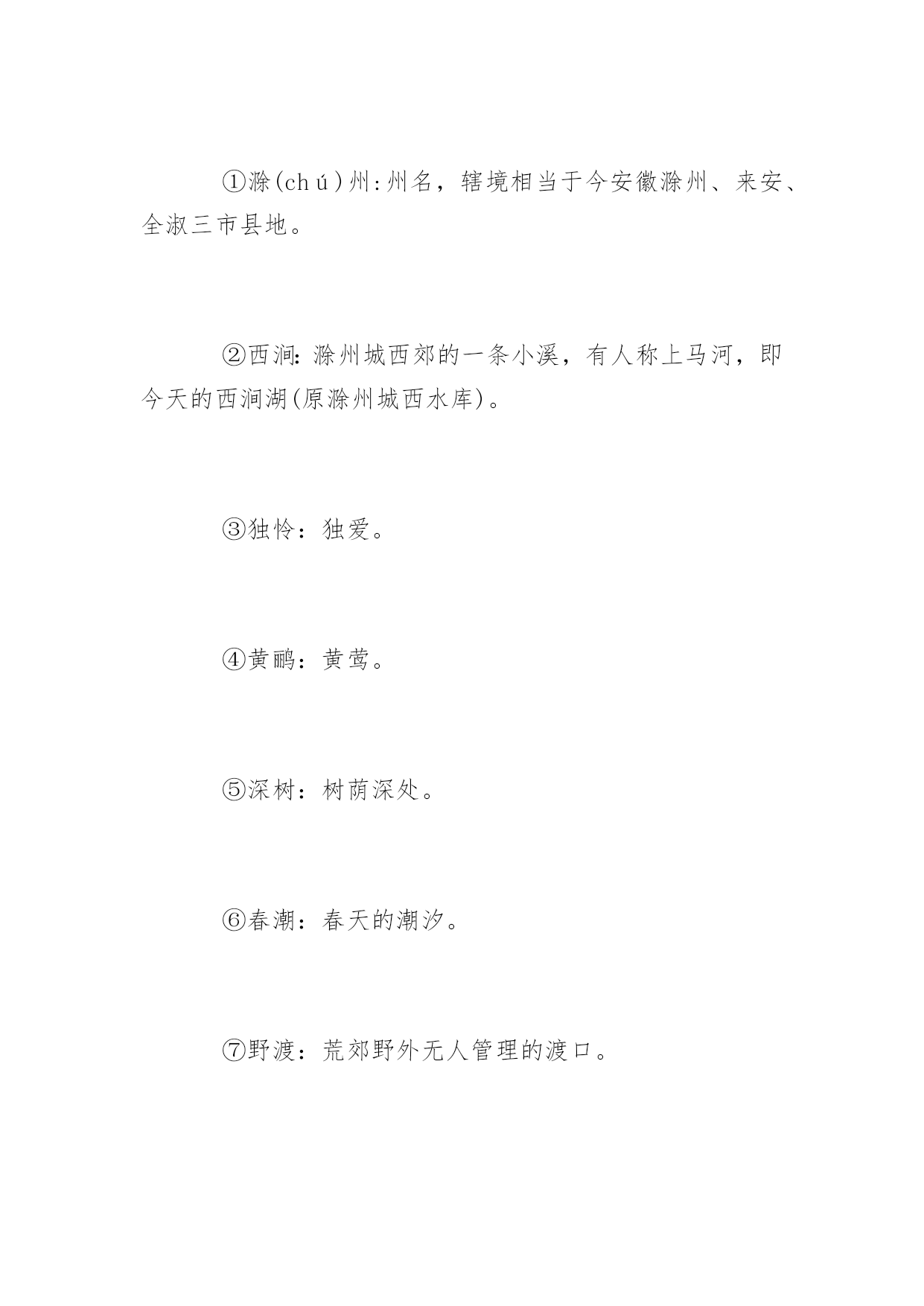 ①滁(chú)州:州名，辖境相当于今安徽滁州、来安、全淑三市县地。

②西涧:滁州城西郊的一条小溪，有人称上马河，即今天的西涧湖(原滁州城西水库)。

③独怜：独爱。

④黄鹂：黄莺。

⑤深树：树荫深处。

⑥春潮：春天的潮汐。

⑦野渡：荒郊野外无人管理的渡口。